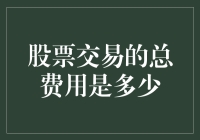 股票交易的总费用是多少